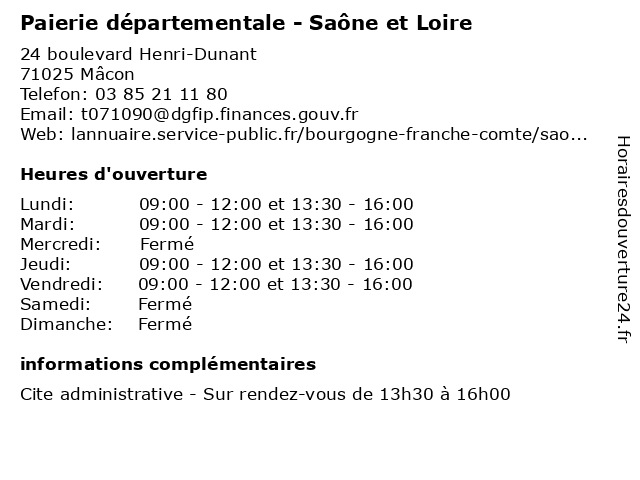 Paierie départementale - Saône et Loire

24 boulevard Henri-Dunant
71025 Mâcon
Telefon: 03 85 21 11 80
Email: t071090@dgfip.finances.gouv.fr
Web: lannuaire.service-public.fr/bourgogne-franche-comte/sao...

Heures d'ouverture

Lundi: 09:00 - 12:00 et 13:30 - 16:00
Mardi: 09:00 - 12:00 et 13:30 - 16:00
Mercredi: Fermé
Jeudi: 09:00 - 12:00 et 13:30 - 16:00
Vendredi: 09:00 - 12:00 et 13:30 - 16:00
Samedi: Fermé
Dimanche: Fermé

informations complémentaires

Cite administrative - Sur rendez-vous de 13h30 à 16h00

Horairesdouverture24.fr